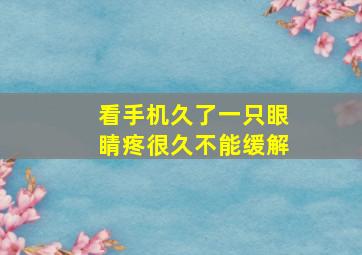 看手机久了一只眼睛疼很久不能缓解